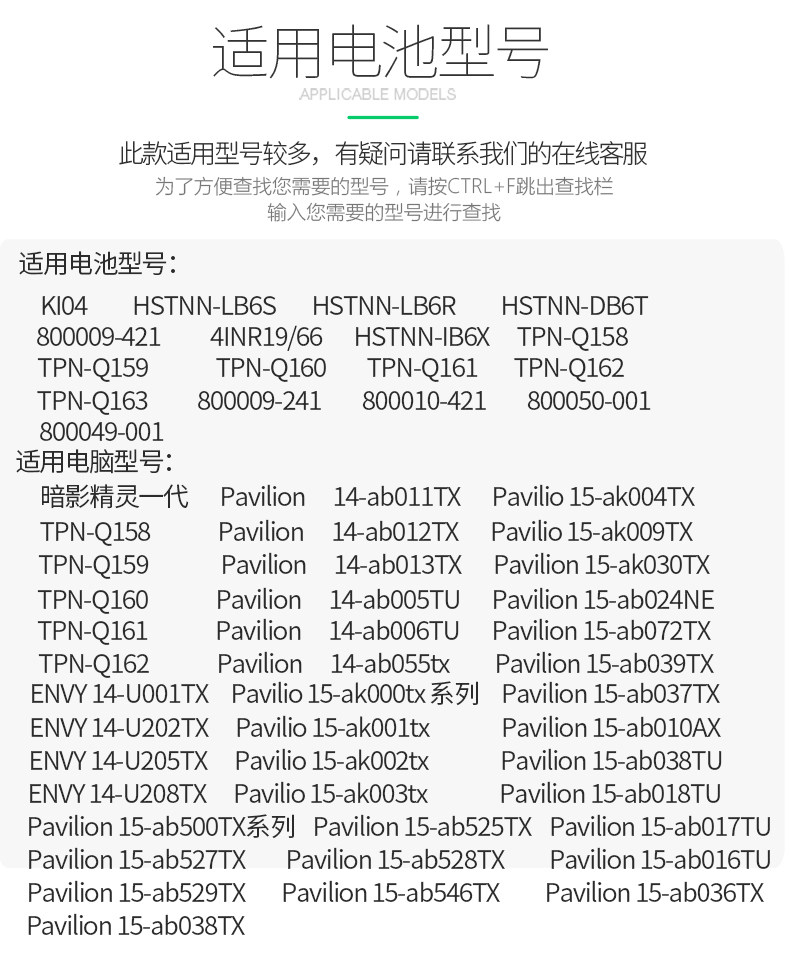 适用电池型号

APPLICABLE MODELS

此款适用型号较多，有疑问请联系我们的在线客服

为了方便查找您需要的型号，请按CTRL+F跳出查找栏
输入您需要的型号进行查找

适用电池型号：

KI04 HSTNN-LB6S HSTNN-LB6R HSTNN-DB6T
800009-421 4INR19/66 HSTNN-IB6X TPN-Q158
TPN-Q159 TPN-Q160 TPN-Q161 TPN-Q162
TPN-Q163 800009-241 800010-421 800050-001
800049-001

适用电脑型号：

暗影精灵一代 Pavilion 14-ab011TX Pavilio 15-ak004TX
TPN-Q158 Pavilion 14-ab012TX Pavilio 15-ak009TX
TPN-Q159 Pavilion 14-ab013TX Pavilion 15-ak030TX
TPN-Q160 Pavilion 14-ab005TU Pavilion 15-ab024NE
TPN-Q161 Pavilion 14-ab006TU Pavilion 15-ab072TX
TPN-Q162 Pavilion 14-ab055tx Pavilion 15-ab039TX
ENVY 14-U001TX Pavilio 15-ak000tx系列 Pavilion 15-ab037TX
ENVY 14-U202TX Pavilio 15-ak001tx Pavilion 15-ab010AX
ENVY 14-U205TX Pavilio 15-ak002tx Pavilion 15-ab038TU
ENVY 14-U208TX Pavilio 15-ak003tx Pavilion 15-ab018TU
Pavilion 15-ab500TX系列 Pavilion 15-ab525TX Pavilion 15-ab017TU
Pavilion 15-ab527TX Pavilion 15-ab528TX Pavilion 15-ab016TU
Pavilion 15-ab529TX Pavilion 15-ab546TX Pavilion 15-ab036TX
Pavilion 15-ab038TX